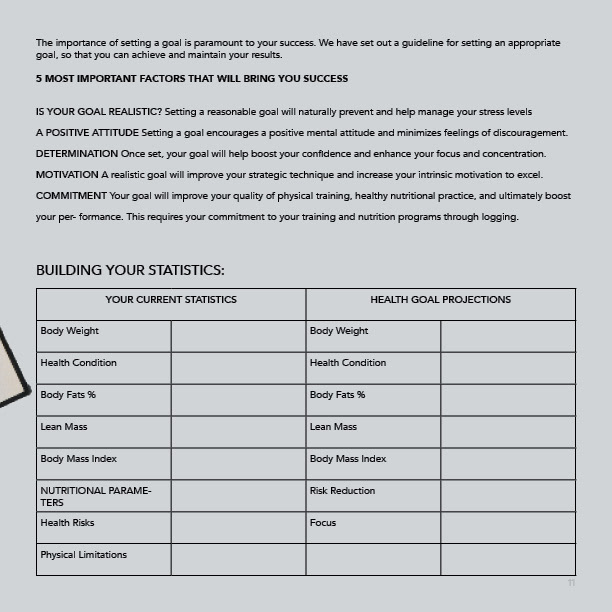 The importance of setting a goal is paramount to your success. We have set out a guideline for setting an appropriate goal, so that you can achieve and maintain your results.

5 MOST IMPORTANT FACTORS THAT WILL BRING YOU SUCCESS

IS YOUR GOAL REALISTIC? Setting a reasonable goal will naturally prevent and help manage your stress levels

A POSITIVE ATTITUDE Setting a goal encourages a positive mental attitude and minimizes feelings of discouragement.

DETERMINATION Once set, your goal will help boost your confidence and enhance your focus and concentration.

MOTIVATION A realistic goal will improve your strategic technique and increase your intrinsic motivation to excel.

COMMITMENT Your goal will improve your quality of physical training, healthy nutritional practice, and ultimately boost your per- formance. This requires your commitment to your training and nutrition programs through logging.

BUILDING YOUR STATISTICS:

| YOUR CURRENT STATISTICS | | HEALTH GOAL PROJECTIONS | |
|---|---|---|---|
| Body Weight | | Body Weight | |
| Health Condition | | Health Condition | |
| Body Fats % | | Body Fats % | |
| Lean Mass | | Lean Mass | |
| Body Mass Index | | Body Mass Index | |
| NUTRITIONAL PARAMETERS | | Risk Reduction | |
| Health Risks | | Focus | |
| Physical Limitations | | | |

11